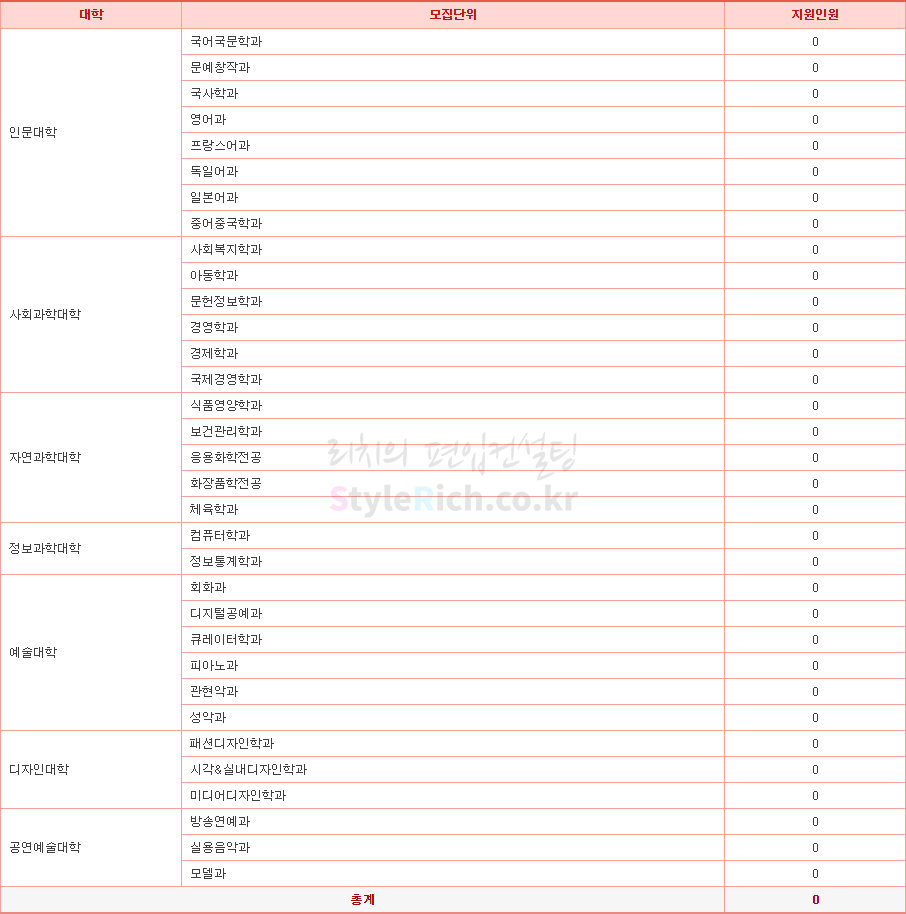 | 대학 | 모집단위 | 지원인원 |
|---|---|---|
| 인문대학 | 국어국문학과 | 0 |
| | 문예창작과 | 0 |
| | 국사학과 | 0 |
| | 영어과 | 0 |
| | 프랑스어과 | 0 |
| | 독일어과 | 0 |
| | 일본어과 | 0 |
| | 중어중국학과 | 0 |
| 사회과학대학 | 사회복지학과 | 0 |
| | 아동학과 | 0 |
| | 문헌정보학과 | 0 |
| | 경영학과 | 0 |
| | 경제학과 | 0 |
| | 국제경영학과 | 0 |
| 자연과학대학 | 식품영양학과 | 0 |
| | 보건관리학과 | 0 |
| | 응용화학전공 | 0 |
| | 화장품학전공 | 0 |
| | 체육학과 | 0 |
| 정보과학대학 | 컴퓨터학과 | 0 |
| | 정보통계학과 | 0 |
| 예술대학 | 회화과 | 0 |
| | 디지털공예과 | 0 |
| | 큐레이터학과 | 0 |
| | 피아노과 | 0 |
| | 관현악과 | 0 |
| | 성악과 | 0 |
| 디자인대학 | 패션디자인학과 | 0 |
| | 시각&실내디자인학과 | 0 |
| | 미디어디자인학과 | 0 |
| 공연예술대학 | 방송연예과 | 0 |
| | 실용음악과 | 0 |
| | 모델과 | 0 |
| 총계 | | 0 |

리치의 편입컨설팅
StyleRich.co.kr